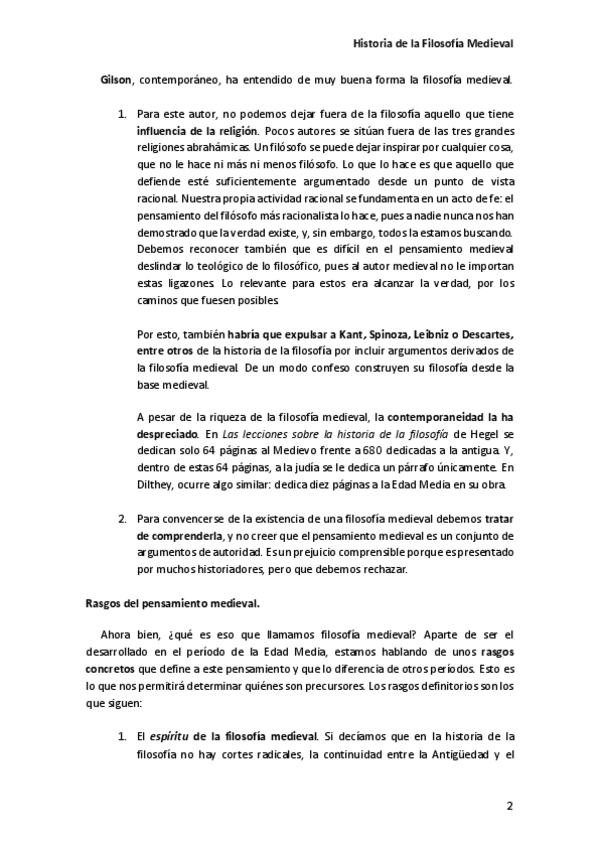 Historia de la Filosofía Medieval

Gilson, contemporáneo, ha entendido de muy buena forma la filosofía medieval.

1. Para este autor, no podemos dejar fuera de la filosofía aquello que tiene influencia de la religión. Pocos autores se sitúan fuera de las tres grandes religiones abrahámicas. Un filósofo se puede dejar inspirar por cualquier cosa, que no le hace ni más ni menos filósofo. Lo que lo hace es que aquello que defiende esté suficientemente argumentado desde un punto de vista racional. Nuestra propia actividad racional se fundamenta en un acto de fe: el pensamiento del filósofo más racionalista lo hace, pues a nadie nunca nos han demostrado que la verdad existe, y, sin embargo, todos la estamos buscando. Debemos reconocer también que es difícil en el pensamiento medieval deslindar lo teológico de lo filosófico, pues al autor medieval no le importan estas ligazones. Lo relevante para estos era alcanzar la verdad, por los caminos que fuesen posibles.

Por esto, también habría que expulsar a Kant, Spinoza, Leibniz o Descartes, entre otros de la historia de la filosofía por incluir argumentos derivados de la filosofía medieval. De un modo confeso construyen su filosofía desde la base medieval.

A pesar de la riqueza de la filosofía medieval, la contemporaneidad la ha despreciado. En Las lecciones sobre la historia de la filosofía de Hegel se dedican solo 64 páginas al Medievo frente a 680 dedicadas a la antigua. Y, dentro de estas 64 páginas, a la judía se le dedica un párrafo únicamente. En Dilthey, ocurre algo similar: dedica diez páginas a la Edad Media en su obra.

2. Para convencerse de la existencia de una filosofía medieval debemos tratar de comprenderla, y no creer que el pensamiento medieval es un conjunto de argumentos de autoridad. Es un prejuicio comprensible porque es presentado por muchos historiadores, pero que debemos rechazar.

Rasgos del pensamiento medieval.

Ahora bien, ¿qué es eso que llamamos filosofía medieval? Aparte de ser el desarrollado en el período de la Edad Media, estamos hablando de unos rasgos concretos que define a este pensamiento y que lo diferencia de otros períodos. Esto es lo que nos permitirá determinar quiénes son precursores. Los rasgos definitorios son los que siguen:

1. El espíritu de la filosofía medieval. Si decíamos que en la historia de la filosofía no hay cortes radicales, la continuidad entre la Antigüedad y el

2